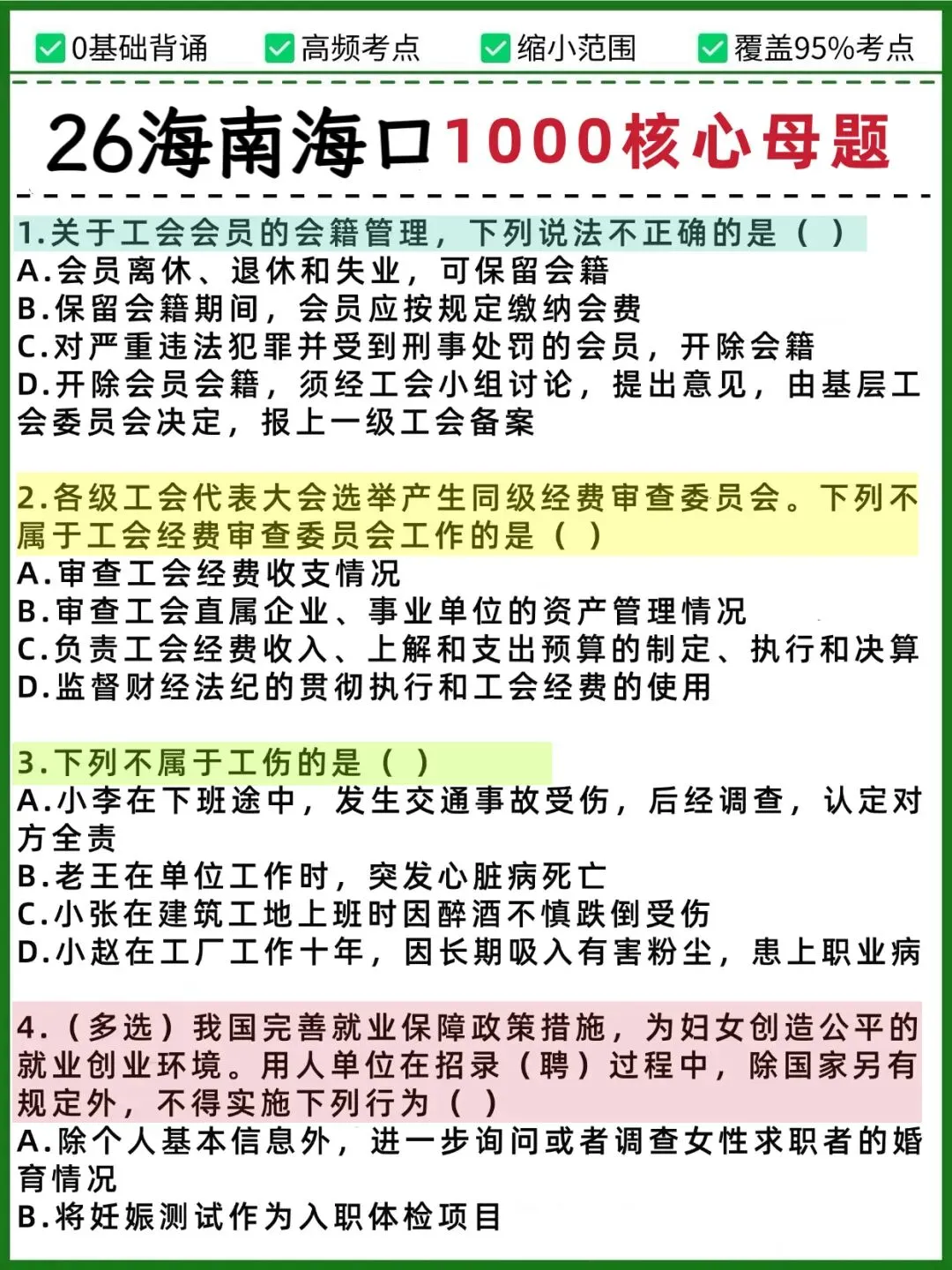 0基础背诵 高频考点 缩小范围 覆盖95%考点

26海南海口1000核心母题

1.关于工会会员的会籍管理，下列说法不正确的是（ ）
A.会员离休、退休和失业，可保留会籍
B.保留会籍期间，会员应按规定缴纳会费
C.对严重违法犯罪并受到刑事处罚的会员，开除会籍
D.开除会员会籍，须经工会小组讨论，提出意见，由基层工会委员会决定，报上一级工会备案

2.各级工会代表大会选举产生同级经费审查委员会。下列不属于工会经费审查委员会工作的是（ ）
A.审查工会经费收支情况
B.审查工会直属企业、事业单位的资产管理情况
C.负责工会经费收入、上解和支出预算的制定、执行和决算
D.监督财经法纪的贯彻执行和工会经费的使用

3.下列不属于工伤的是（ ）
A.小李在下班途中，发生交通事故受伤，后经调查，认定对方全责
B.老王在单位工作时，突发心脏病死亡
C.小张在建筑工地上班时因醉酒不慎跌倒受伤
D.小赵在工厂工作十年，因长期吸入有害粉尘，患上职业病

4.（多选）我国完善就业保障政策措施，为妇女创造公平的就业创业环境。用人单位在招录（聘）过程中，除国家另有规定外，不得实施下列行为（ ）
A.除个人基本信息外，进一步询问或者调查女性求职者的婚育情况
B.将妊娠测试作为入职体检项目